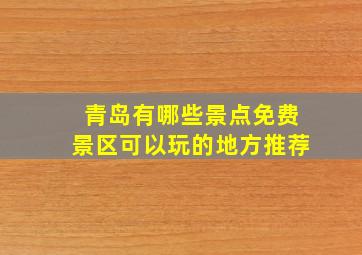 青岛有哪些景点免费
景区可以玩的地方推荐